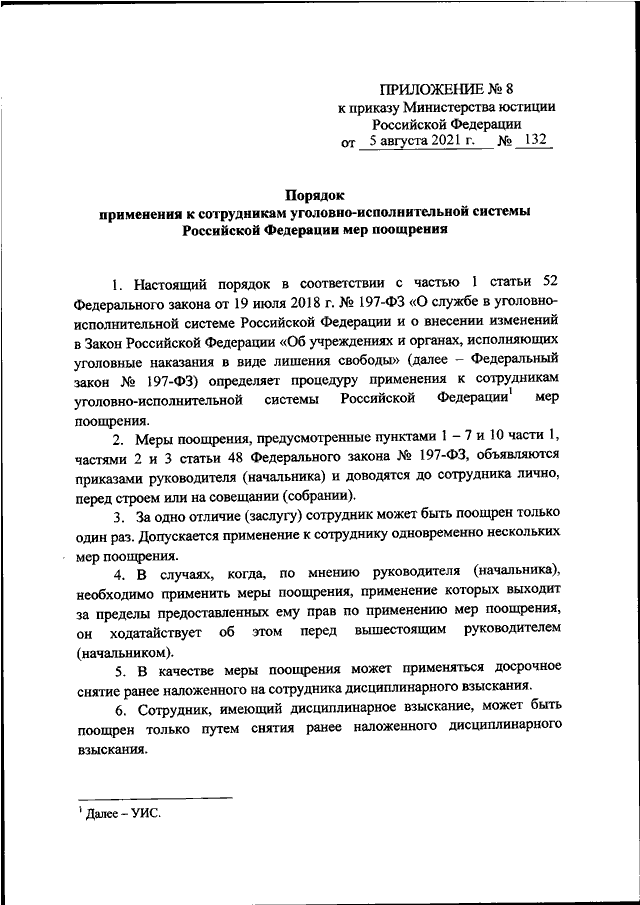 ПРИЛОЖЕНИЕ № 8
к приказу Министерства юстиции Российской Федерации
от 5 августа 2021 г. № 132

Порядок
применения к сотрудникам уголовно-исполнительной системы Российской Федерации мер поощрения

1. Настоящий порядок в соответствии с частью 1 статьи 52 Федерального закона от 19 июля 2018 г. № 197-ФЗ «О службе в уголовно-исполнительной системе Российской Федерации и о внесении изменений в Закон Российской Федерации «Об учреждениях и органах, исполняющих уголовные наказания в виде лишения свободы» (далее – Федеральный закон № 197-ФЗ) определяет процедуру применения к сотрудникам уголовно-исполнительной системы Российской Федерации$^1$ мер поощрения.

2. Меры поощрения, предусмотренные пунктами 1 – 7 и 10 части 1, частями 2 и 3 статьи 48 Федерального закона № 197-ФЗ, объявляются приказами руководителя (начальника) и доводятся до сотрудника лично, перед строем или на совещании (собрании).

3. За одно отличие (заслугу) сотрудник может быть поощрен только один раз. Допускается применение к сотруднику одновременно нескольких мер поощрения.

4. В случаях, когда, по мнению руководителя (начальника), необходимо применить меры поощрения, применение которых выходит за пределы предоставленных ему прав по применению мер поощрения, он ходатайствует об этом перед вышестоящим руководителем (начальником).

5. В качестве меры поощрения может применяться досрочное снятие ранее наложенного на сотрудника дисциплинарного взыскания.

6. Сотрудник, имеющий дисциплинарное взыскание, может быть поощрен только путем снятия ранее наложенного дисциплинарного взыскания.

$^1$ Далее – УИС.